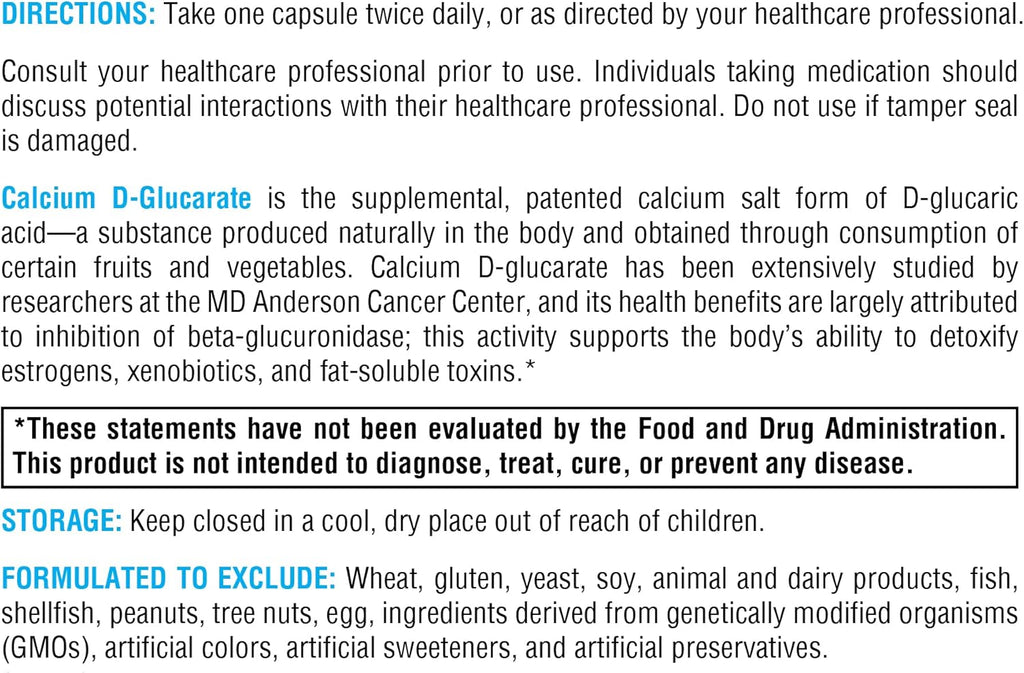 DIRECTIONS: Take one capsule twice daily, or as directed by your healthcare professional.

Consult your healthcare professional prior to use. Individuals taking medication should discuss potential interactions with their healthcare professional. Do not use if tamper seal is damaged.

Calcium D-Glucarate is the supplemental, patented calcium salt form of D-glucaric acid—a substance produced naturally in the body and obtained through consumption of certain fruits and vegetables. Calcium D-glucarate has been extensively studied by researchers at the MD Anderson Cancer Center, and its health benefits are largely attributed to inhibition of beta-glucuronidase; this activity supports the body's ability to detoxify estrogens, xenobiotics, and fat-soluble toxins.*

*These statements have not been evaluated by the Food and Drug Administration. This product is not intended to diagnose, treat, cure, or prevent any disease.

STORAGE: Keep closed in a cool, dry place out of reach of children.

FORMULATED TO EXCLUDE: Wheat, gluten, yeast, soy, animal and dairy products, fish, shellfish, peanuts, tree nuts, egg, ingredients derived from genetically modified organisms (GMOs), artificial colors, artificial sweeteners, and artificial preservatives.